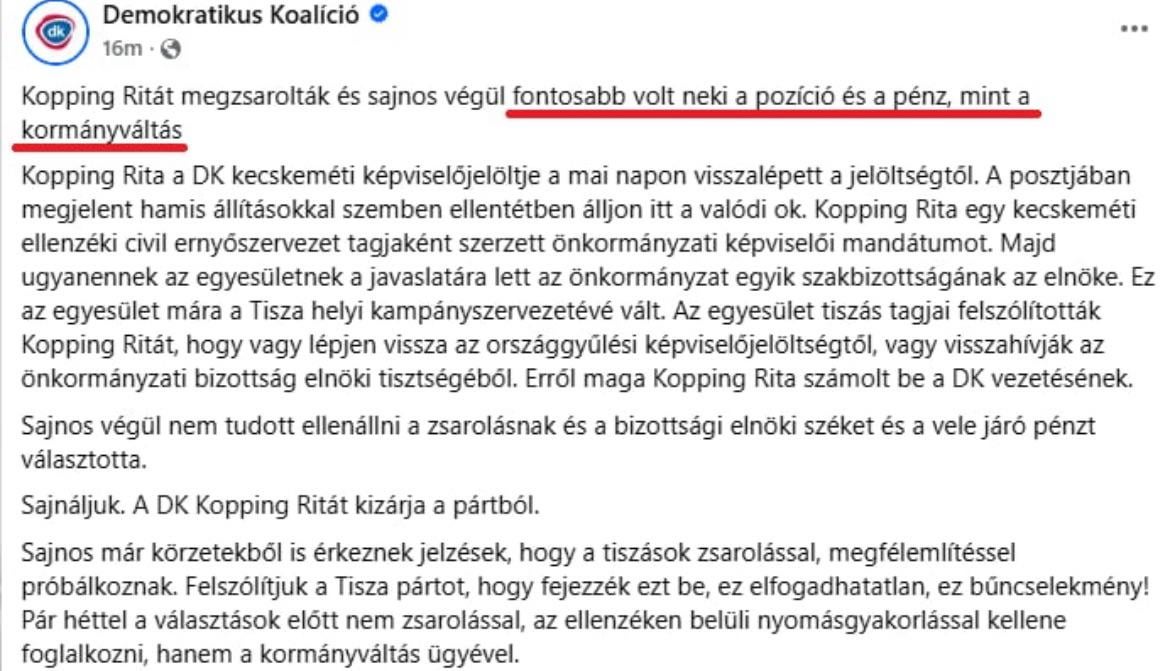 dk

Demokratikus Koalíció
16m ·

...

Kopping Ritát megzsarolták és sajnos végül fontosabb volt neki a pozíció és a pénz, mint a kormányváltás

Kopping Rita a DK kecskeméti képviselőjelöltje a mai napon visszalépett a jelöltségtől. A posztjában megjelent hamis állításokkal szemben ellentétben álljon itt a valódi ok. Kopping Rita egy kecskeméti ellenzéki civil ernyőszervezet tagjaként szerzett önkormányzati képviselői mandátumot. Majd ugyanennek az egyesületnek a javaslatára lett az önkormányzat egyik szakbizottságának az elnöke. Ez az egyesület mára a Tisza helyi kampányszervezetévé vált. Az egyesület tiszás tagjai felszólították Kopping Ritát, hogy vagy lépjen vissza az országgyűlési képviselőjelöltségtől, vagy visszahívják az önkormányzati bizottság elnöki tisztségéből. Erről maga Kopping Rita számolt be a DK vezetésének.

Sajnos végül nem tudott ellenállni a zsarolásnak és a bizottsági elnöki széket és a vele járó pénzt választotta.

Sajnáljuk. A DK Kopping Ritát kizárja a pártból.

Sajnos már körzetekből is érkeznek jelzések, hogy a tiszások zsarolással, megfélemlítéssel próbálkoznak. Felszólítjuk a Tisza pártot, hogy fejezzék ezt be, ez elfogadhatatlan, ez bűncselekmény! Pár héttel a választások előtt nem zsarolással, az ellenzéken belüli nyomásgyakorlással kellene foglalkozni, hanem a kormányváltás ügyével.